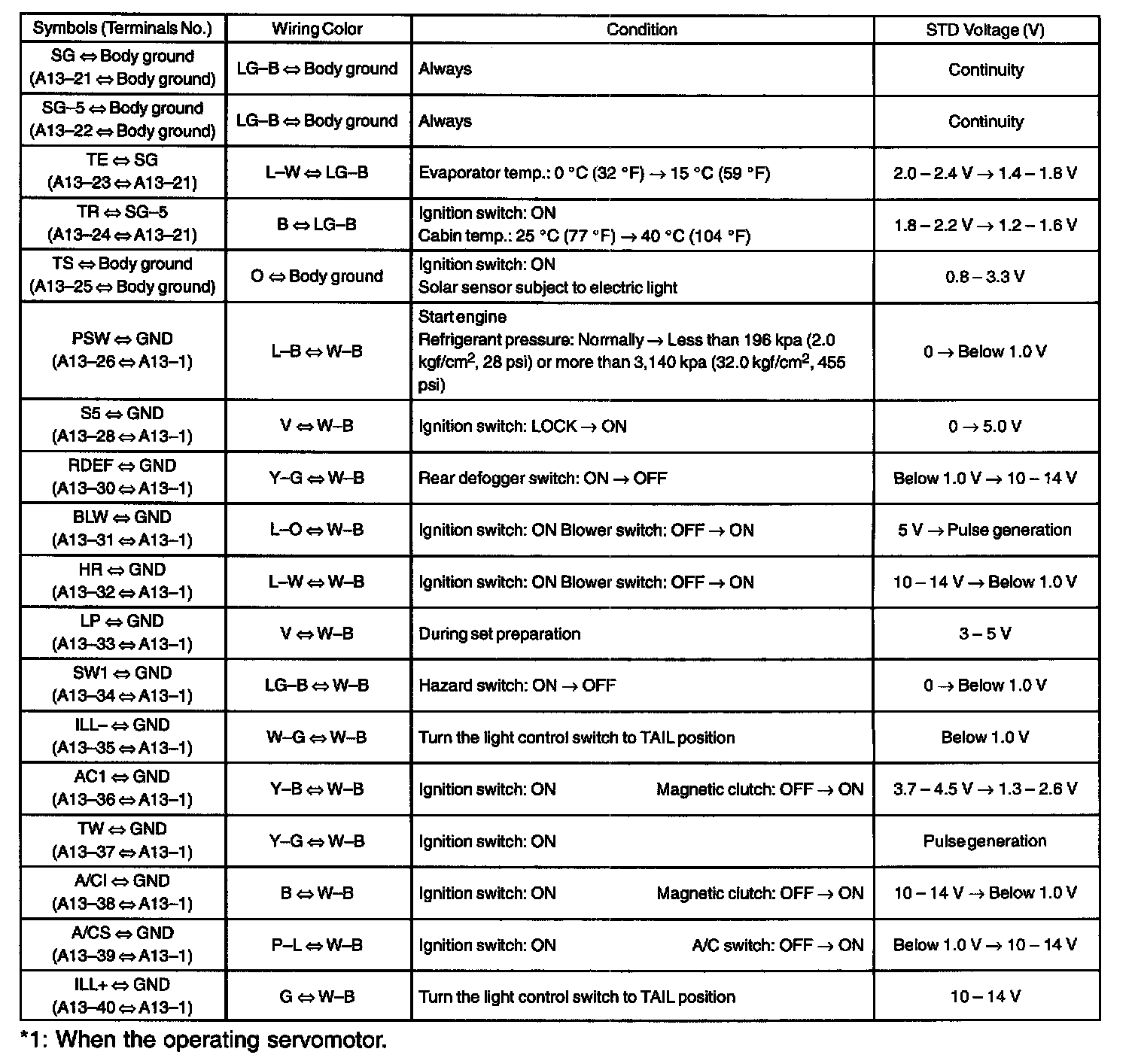 | Symbols (Terminals No.) | Wiring Color | Condition | STD Voltage (V) |
|---|---|---|---|
| SG ⇔ Body ground (A13–21 ⇔ Body ground) | LG–B ⇔ Body ground | Always | Continuity |
| SG–5 ⇔ Body ground (A13–22 ⇔ Body ground) | LG–B ⇔ Body ground | Always | Continuity |
| TE ⇔ SG (A13–23 ⇔ A13–21) | L–W ⇔ LG–B | Evaporator temp.: 0 °C (32 °F) → 15 °C (59 °F) | 2.0 – 2.4 V → 1.4 – 1.8 V |
| TR ⇔ SG–5 (A13–24 ⇔ A13–21) | B ⇔ LG–B | Ignition switch: ON Cabin temp.: 25 °C (77 °F) → 40 °C (104 °F) | 1.8 – 2.2 V → 1.2 – 1.6 V |
| TS ⇔ Body ground (A13–25 ⇔ Body ground) | O ⇔ Body ground | Ignition switch: ON Solar sensor subject to electric light | 0.8 – 3.3 V |
| PSW ⇔ GND (A13–26 ⇔ A13–1) | L–B ⇔ W–B | Start engine Refrigerant pressure: Normally → Less than 196 kpa (2.0 kgf/cm$^2$, 28 psi) or more than 3,140 kpa (32.0 kgf/cm$^2$, 455 psi) | 0 → Below 1.0 V |
| S5 ⇔ GND (A13–28 ⇔ A13–1) | V ⇔ W–B | Ignition switch: LOCK → ON | 0 → 5.0 V |
| RDEF ⇔ GND (A13–30 ⇔ A13–1) | Y–G ⇔ W–B | Rear defogger switch: ON → OFF | Below 1.0 V → 10 – 14 V |
| BLW ⇔ GND (A13–31 ⇔ A13–1) | L–O ⇔ W–B | Ignition switch: ON Blower switch: OFF → ON | 5 V → Pulse generation |
| HR ⇔ GND (A13–32 ⇔ A13–1) | L–W ⇔ W–B | Ignition switch: ON Blower switch: OFF → ON | 10 – 14 V → Below 1.0 V |
| LP ⇔ GND (A13–33 ⇔ A13–1) | V ⇔ W–B | During set preparation | 3 – 5 V |
| SW1 ⇔ GND (A13–34 ⇔ A13–1) | LG–B ⇔ W–B | Hazard switch: ON → OFF | 0 → Below 1.0 V |
| ILL– ⇔ GND (A13–35 ⇔ A13–1) | W–G ⇔ W–B | Turn the light control switch to TAIL position | Below 1.0 V |
| AC1 ⇔ GND (A13–36 ⇔ A13–1) | Y–B ⇔ W–B | Ignition switch: ON Magnetic clutch: OFF → ON | 3.7 – 4.5 V → 1.3 – 2.6 V |
| TW ⇔ GND (A13–37 ⇔ A13–1) | Y–G ⇔ W–B | Ignition switch: ON | Pulse generation |
| A/CI ⇔ GND (A13–38 ⇔ A13–1) | B ⇔ W–B | Ignition switch: ON Magnetic clutch: OFF → ON | 10 – 14 V → Below 1.0 V |
| A/CS ⇔ GND (A13–39 ⇔ A13–1) | P–L ⇔ W–B | Ignition switch: ON A/C switch: OFF → ON | Below 1.0 V → 10 – 14 V |
| ILL+ ⇔ GND (A13–40 ⇔ A13–1) | G ⇔ W–B | Turn the light control switch to TAIL position | 10 – 14 V |

*1: When the operating servomotor.